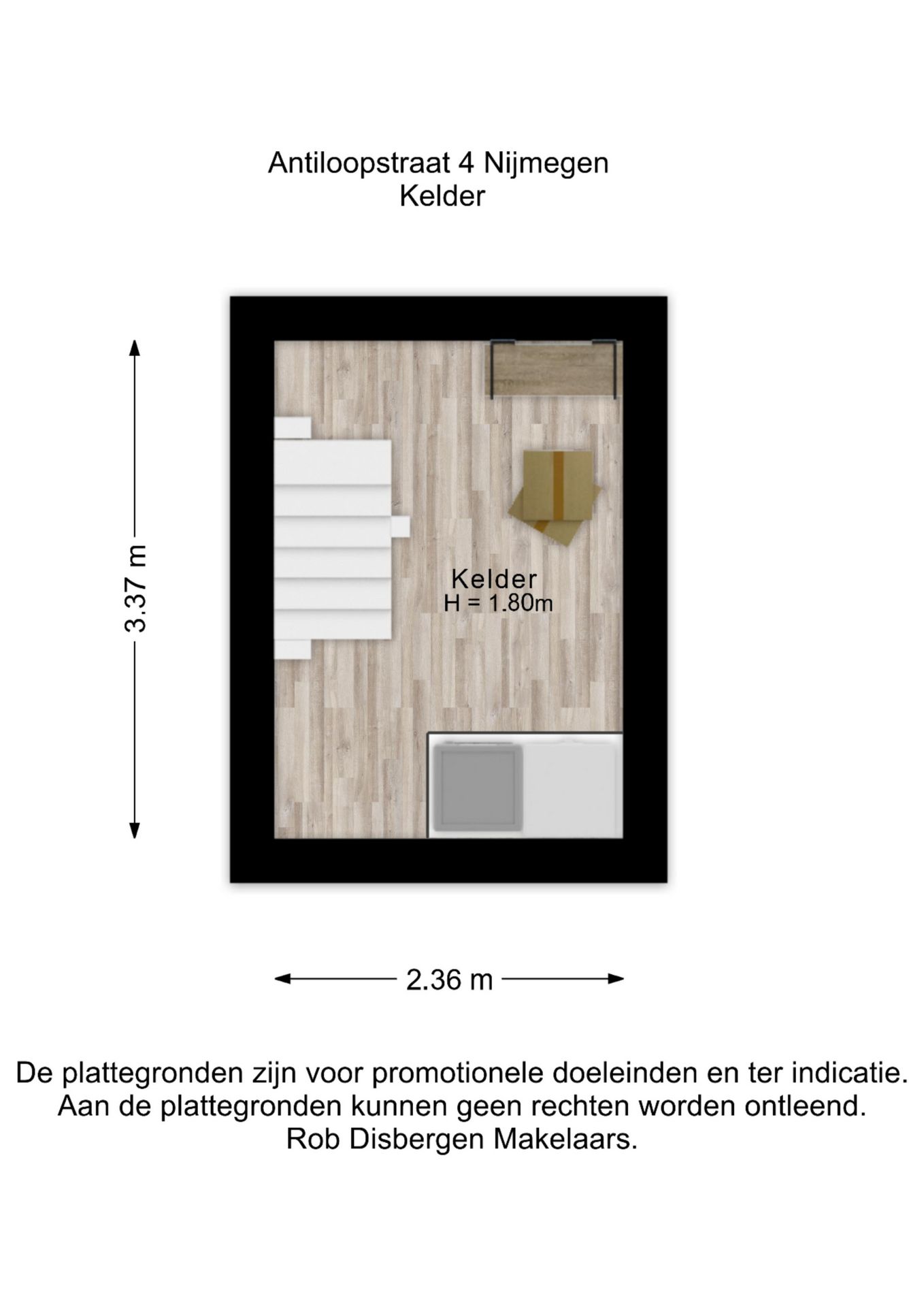 Antiloopstraat 4 Nijmegen
Kelder

3.37 m

Kelder
H = 1.80m

2.36 m

De plattegronden zijn voor promotionele doeleinden en ter indicatie.
Aan de plattegronden kunnen geen rechten worden ontleend.
Rob Disbergen Makelaars.